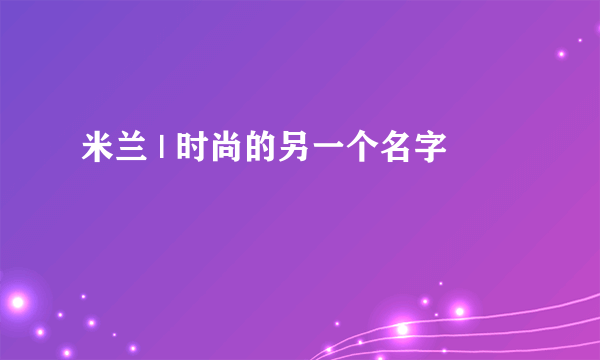 米兰 | 时尚的另一个名字